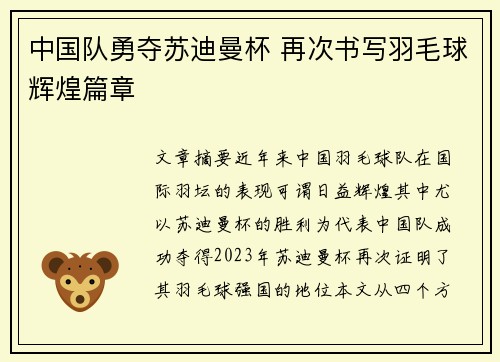 中国队勇夺苏迪曼杯 再次书写羽毛球辉煌篇章

文章摘要近年来中国羽毛球队在国际羽坛的表现可谓日益辉煌其中尤以苏迪曼杯的胜利为代表中国队成功夺得2023年苏迪曼杯再次证明了其羽毛球强国的地位本文从四个方